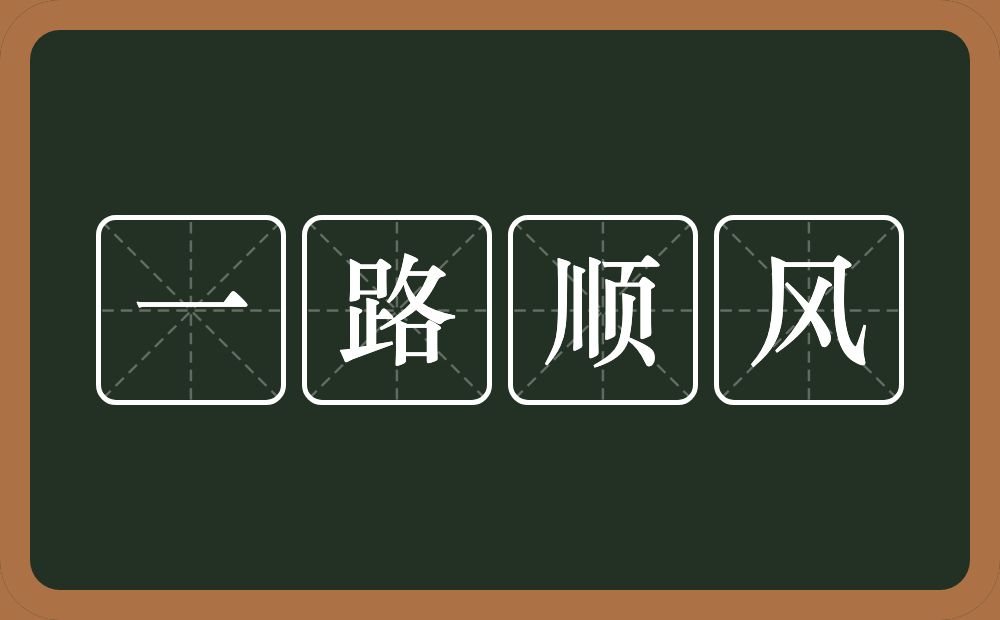 一路顺风